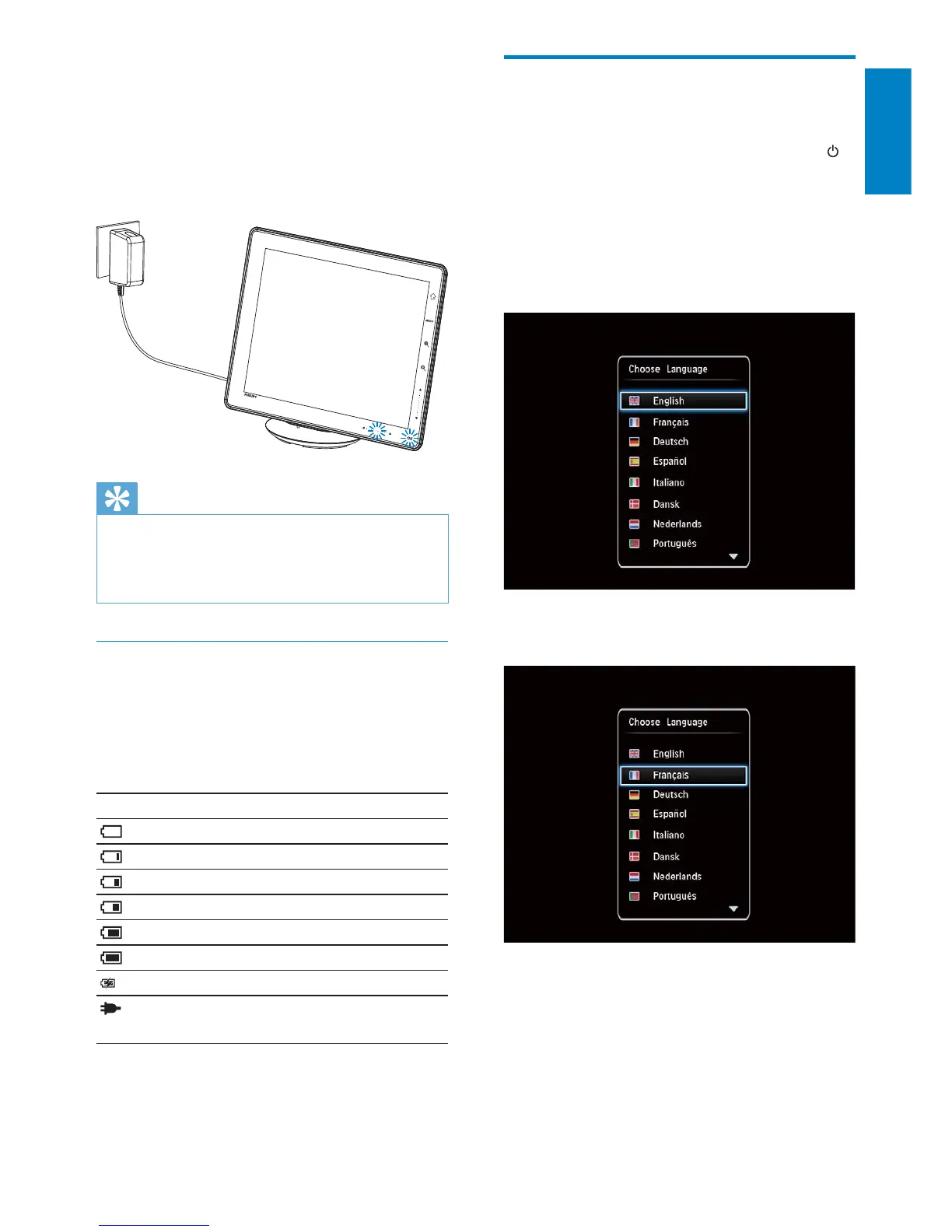 Choose Language
English
Français
Deutsch
Español
Italiano
Dansk
Nederlands
Português

Choose Language
English
Français
Deutsch
Español
Italiano
Dansk
Nederlands
Português